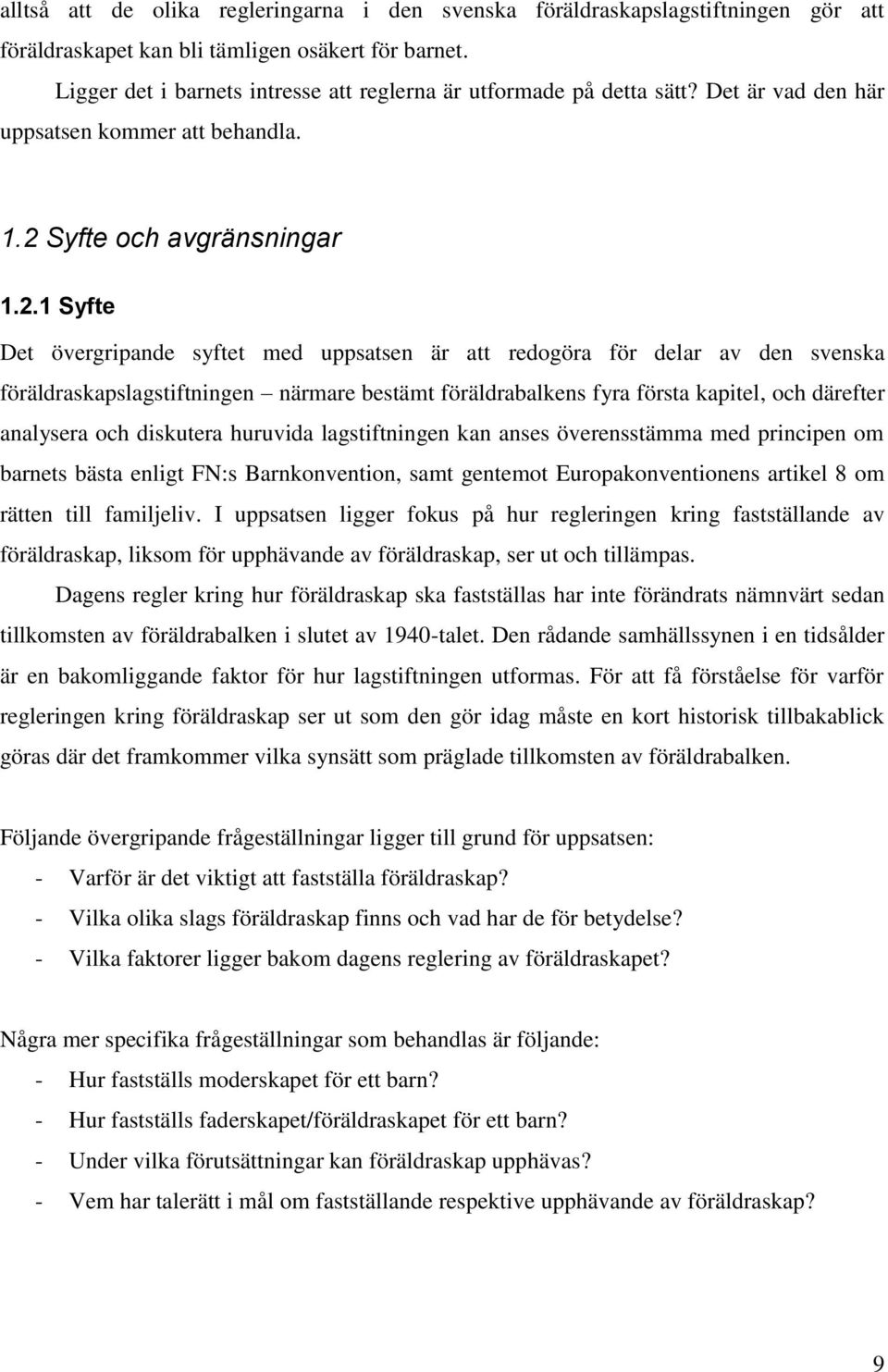 alltså att de olika regleringarna i den svenska föräldraskapslagstiftningen gör att föräldraskapet kan bli tämligen osäkert för barnet.

Ligger det i barnets intresse att reglerna är utformade på detta sätt? Det är vad den här uppsatsen kommer att behandla.

1.2 Syfte och avgränsningar

1.2.1 Syfte

Det övergripande syftet med uppsatsen är att redogöra för delar av den svenska föräldraskapslagstiftningen – närmare bestämt föräldrabalkens fyra första kapitel, och därefter analysera och diskutera huruvida lagstiftningen kan anses överensstämma med principen om barnets bästa enligt FN:s Barnkonvention, samt gentemot Europakonventionens artikel 8 om rätten till familjeliv. I uppsatsen ligger fokus på hur regleringen kring fastställande av föräldraskap, liksom för upphävande av föräldraskap, ser ut och tillämpas.

Dagens regler kring hur föräldraskap ska fastställas har inte förändrats nämnvärt sedan tillkomsten av föräldrabalken i slutet av 1940-talet. Den rådande samhällssynen i en tidsålder är en bakomliggande faktor för hur lagstiftningen utformas. För att få förståelse för varför regleringen kring föräldraskap ser ut som den gör idag måste en kort historisk tillbakablick göras där det framkommer vilka synsätt som präglade tillkomsten av föräldrabalken.

Följande övergripande frågeställningar ligger till grund för uppsatsen:
- Varför är det viktigt att fastställa föräldraskap?
- Vilka olika slags föräldraskap finns och vad har de för betydelse?
- Vilka faktorer ligger bakom dagens reglering av föräldraskapet?

Några mer specifika frågeställningar som behandlas är följande:
- Hur fastställs moderskapet för ett barn?
- Hur fastställs faderskapet/föräldraskapet för ett barn?
- Under vilka förutsättningar kan föräldraskap upphävas?
- Vem har talerätt i mål om fastställande respektive upphävande av föräldraskap?

9